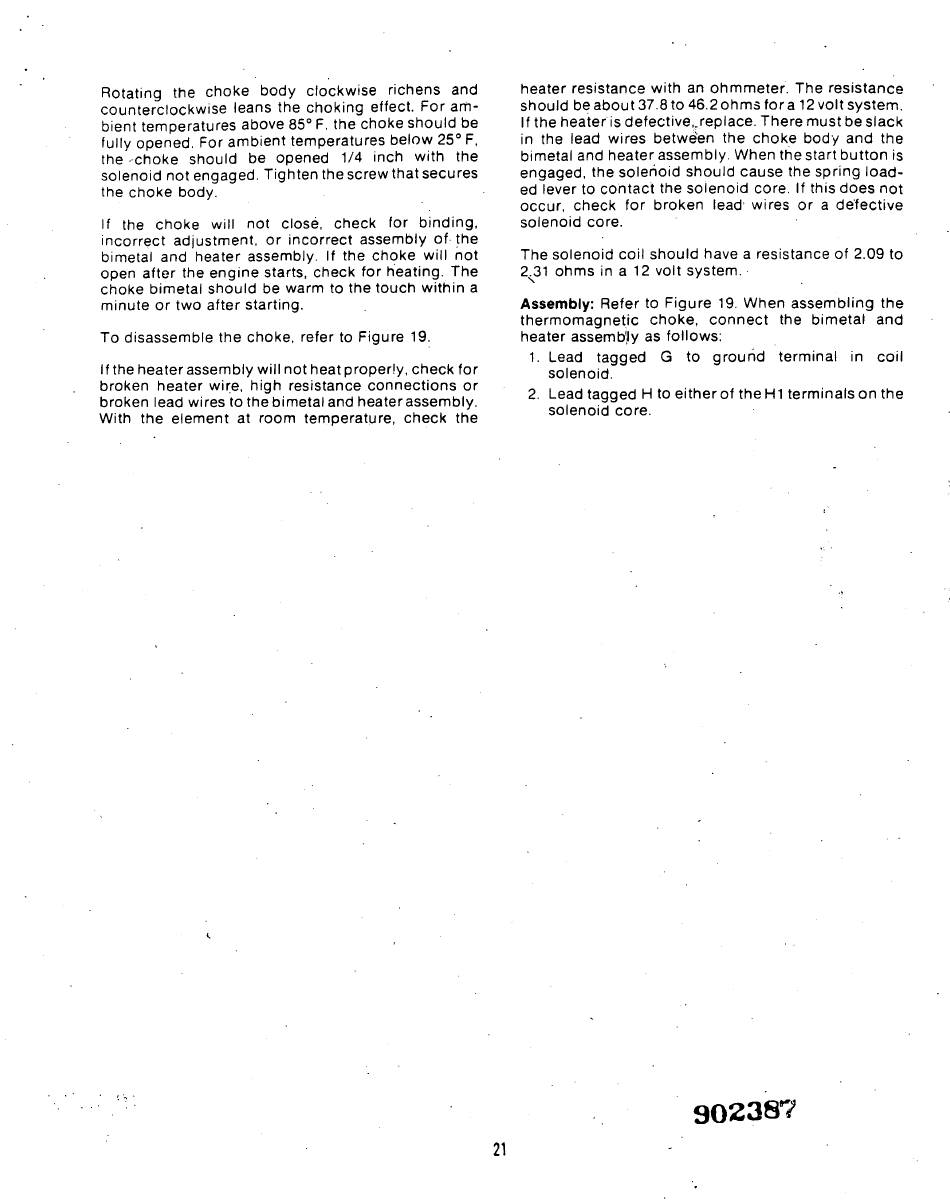 Rotating the choke body clockwise richens and counterclockwise leans the choking effect. For ambient temperatures above 85° F, the choke should be fully opened. For ambient temperatures below 25° F, the choke should be opened 1/4 inch with the solenoid not engaged. Tighten the screw that secures the choke body.

If the choke will not close, check for binding, incorrect adjustment, or incorrect assembly of the bimetal and heater assembly. If the choke will not open after the engine starts, check for heating. The choke bimetal should be warm to the touch within a minute or two after starting.

To disassemble the choke, refer to Figure 19.

If the heater assembly will not heat properly, check for broken heater wire, high resistance connections or broken lead wires to the bimetal and heater assembly. With the element at room temperature, check the heater resistance with an ohmmeter. The resistance should be about 37.8 to 46.2 ohms for a 12 volt system. If the heater is defective, replace. There must be slack in the lead wires between the choke body and the bimetal and heater assembly. When the start button is engaged, the solenoid should cause the spring loaded lever to contact the solenoid core. If this does not occur, check for broken lead wires or a defective solenoid core.

The solenoid coil should have a resistance of 2.09 to 2.31 ohms in a 12 volt system.

**Assembly:** Refer to Figure 19. When assembling the thermomagnetic choke, connect the bimetal and heater assembly as follows:
1. Lead tagged G to ground terminal in coil solenoid.
2. Lead tagged H to either of the H1 terminals on the solenoid core.

902387

21